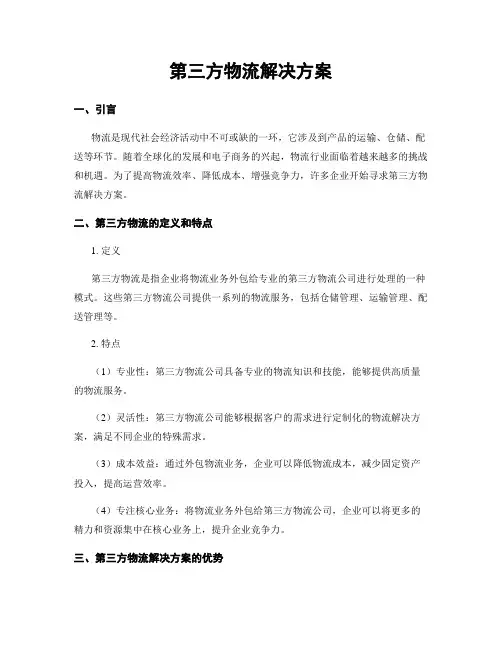 第三方物流解决方案

一、引言

物流是现代社会经济活动中不可或缺的一环，它涉及到产品的运输、仓储、配送等环节。随着全球化的发展和电子商务的兴起，物流行业面临着越来越多的挑战和机遇。为了提高物流效率、降低成本、增强竞争力，许多企业开始寻求第三方物流解决方案。

二、第三方物流的定义和特点

1. 定义

第三方物流是指企业将物流业务外包给专业的第三方物流公司进行处理的一种模式。这些第三方物流公司提供一系列的物流服务，包括仓储管理、运输管理、配送管理等。

2. 特点

（1）专业性：第三方物流公司具备专业的物流知识和技能，能够提供高质量的物流服务。

（2）灵活性：第三方物流公司能够根据客户的需求进行定制化的物流解决方案，满足不同企业的特殊需求。

（3）成本效益：通过外包物流业务，企业可以降低物流成本，减少固定资产投入，提高运营效率。

（4）专注核心业务：将物流业务外包给第三方物流公司，企业可以将更多的精力和资源集中在核心业务上，提升企业竞争力。

三、第三方物流解决方案的优势